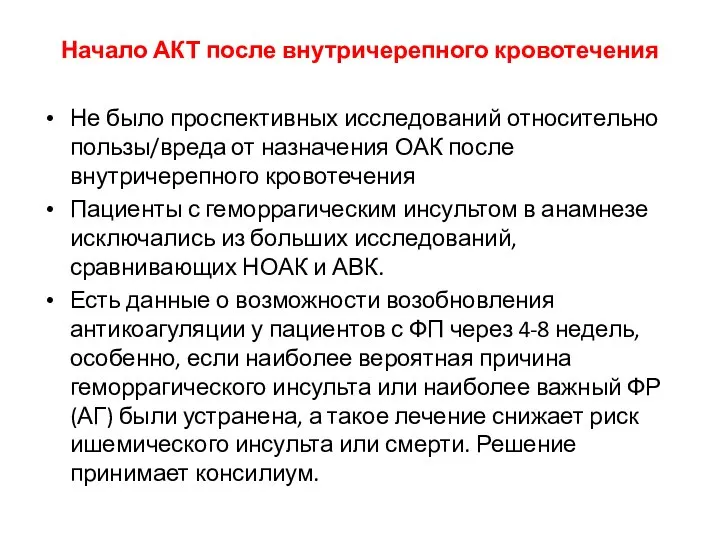 Начало АКТ после внутричерепного кровотечения

• Не было проспективных исследований относительно пользы/вреда от назначения ОАК после внутричерепного кровотечения
• Пациенты с геморрагическим инсультом в анамнезе исключались из больших исследований, сравнивающих НОАК и АВК.
• Есть данные о возможности возобновления антикоагуляции у пациентов с ФП через 4-8 недель, особенно, если наиболее вероятная причина геморрагического инсульта или наиболее важный ФР (АГ) были устранена, а такое лечение снижает риск ишемического инсульта или смерти. Решение принимает консилиум.